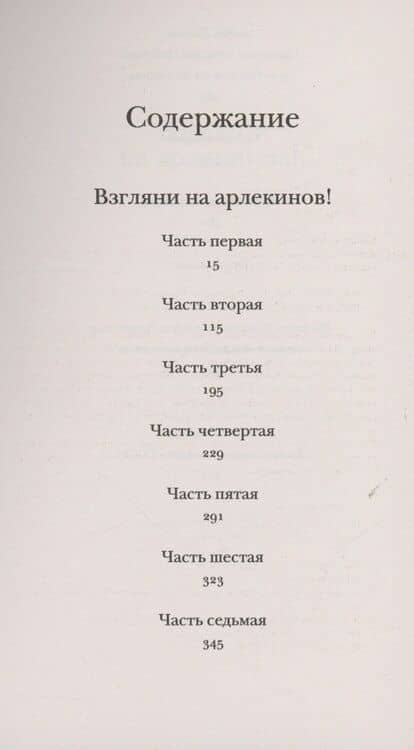 Содержание

Взгляни на арлекинов!

Часть первая
15

Часть вторая
115

Часть третья
195

Часть четвертая
229

Часть пятая
291

Часть шестая
323

Часть седьмая
345